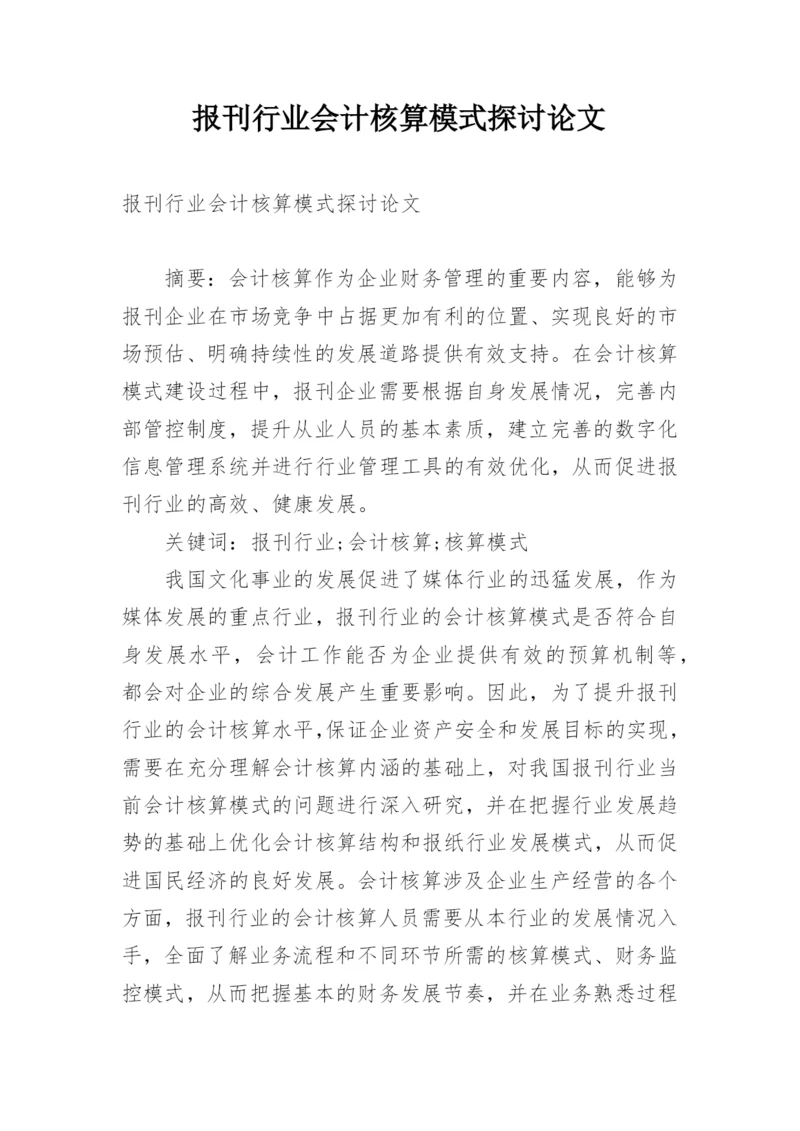 报刊行业会计核算模式探讨论文

报刊行业会计核算模式探讨论文

摘要：会计核算作为企业财务管理的重要内容，能够为报刊企业在市场竞争中占据更加有利的位置、实现良好的市场预估、明确持续性的发展道路提供有效支持。在会计核算模式建设过程中，报刊企业需要根据自身发展情况，完善内部管控制度，提升从业人员的基本素质，建立完善的数字化信息管理系统并进行行业管理工具的有效优化，从而促进报刊行业的高效、健康发展。

关键词：报刊行业;会计核算;核算模式

我国文化事业的发展促进了媒体行业的迅猛发展，作为媒体发展的重点行业，报刊行业的会计核算模式是否符合自身发展水平，会计工作能否为企业提供有效的预算机制等，都会对企业的综合发展产生重要影响。因此，为了提升报刊行业的会计核算水平,保证企业资产安全和发展目标的实现，需要在充分理解会计核算内涵的基础上，对我国报刊行业当前会计核算模式的问题进行深入研究，并在把握行业发展趋势的基础上优化会计核算结构和报纸行业发展模式，从而促进国民经济的良好发展。会计核算涉及企业生产经营的各个方面，报刊行业的会计核算人员需要从本行业的发展情况入手，全面了解业务流程和不同环节所需的核算模式、财务监控模式，从而把握基本的财务发展节奏，并在业务熟悉过程